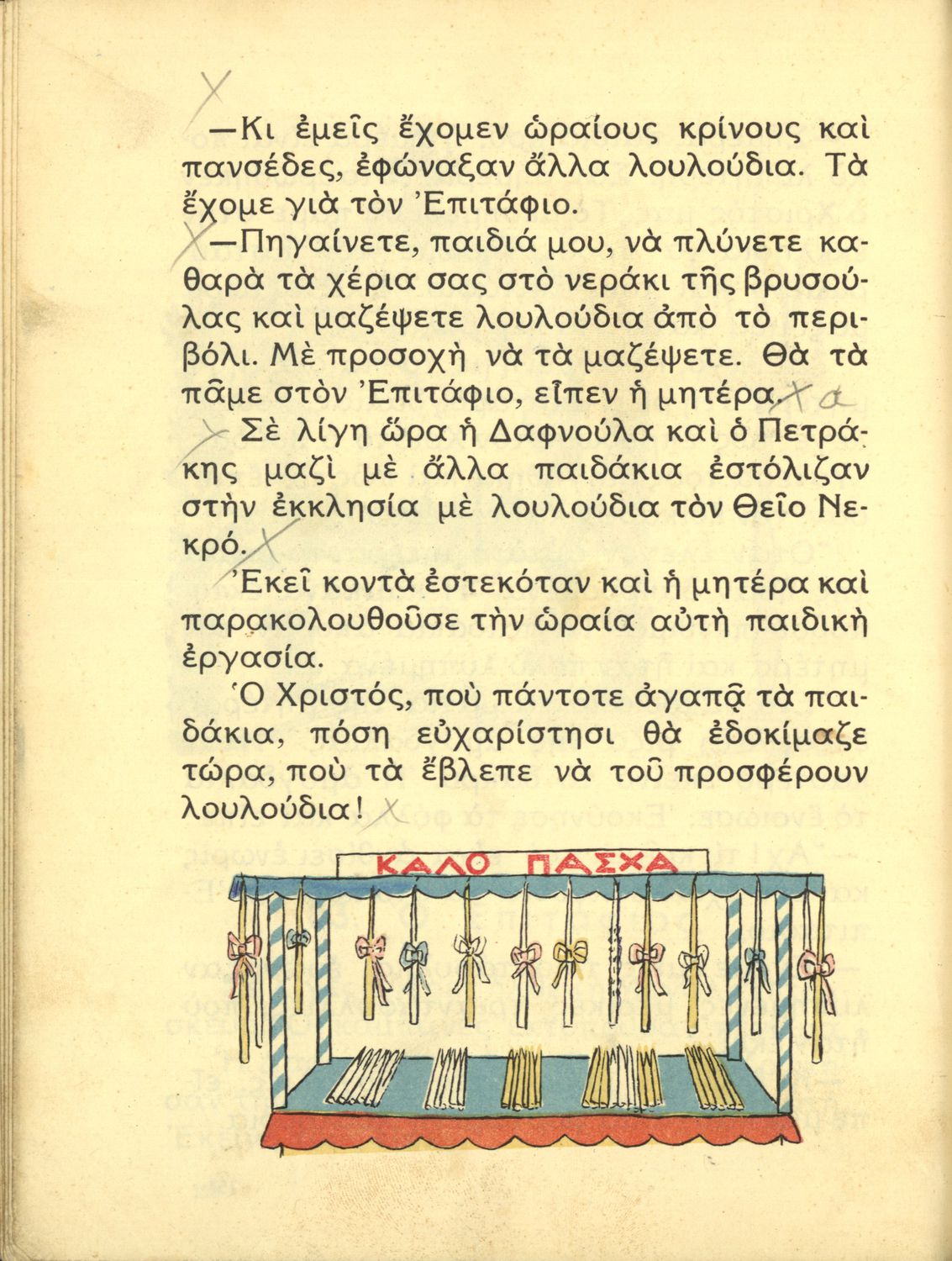 —Κι ἐμεῖς ἔχομεν ὡραίους κρίνους καὶ πανσέδες, ἐφώναξαν ἄλλα λουλούδια. Τὰ ἔχομε γιὰ τὸν Ἐπιτάφιο.

—Πηγαίνετε, παιδιά μου, νὰ πλύνετε καθαρὰ τὰ χέρια σας στὸ νεράκι τῆς βρυσούλας καὶ μαζέψετε λουλούδια ἀπὸ τὸ περιβόλι. Μὲ προσοχὴ νὰ τὰ μαζέψετε. Θὰ τὰ πᾶμε στὸν Ἐπιτάφιο, εἶπεν ἡ μητέρα.

Σὲ λίγη ὥρα ἡ Δαφνούλα καὶ ὁ Πετράκης μαζὶ μὲ ἄλλα παιδάκια ἐστόλιζαν στὴν ἐκκλησία μὲ λουλούδια τὸν Θεῖο Νεκρό.

Ἐκεῖ κοντὰ ἐστεκόταν καὶ ἡ μητέρα καὶ παρακολουθοῦσε τὴν ὡραία αὐτὴ παιδικὴ ἐργασία.

Ὁ Χριστός, ποὺ πάντοτε ἀγαπᾷ τὰ παιδάκια, πόση εὐχαρίστησι θὰ ἐδοκίμαζε τώρα, ποὺ τὰ ἔβλεπε νὰ τοῦ προσφέρουν λουλούδια!

ΚΑΛΟ ΠΑΣΧΑ